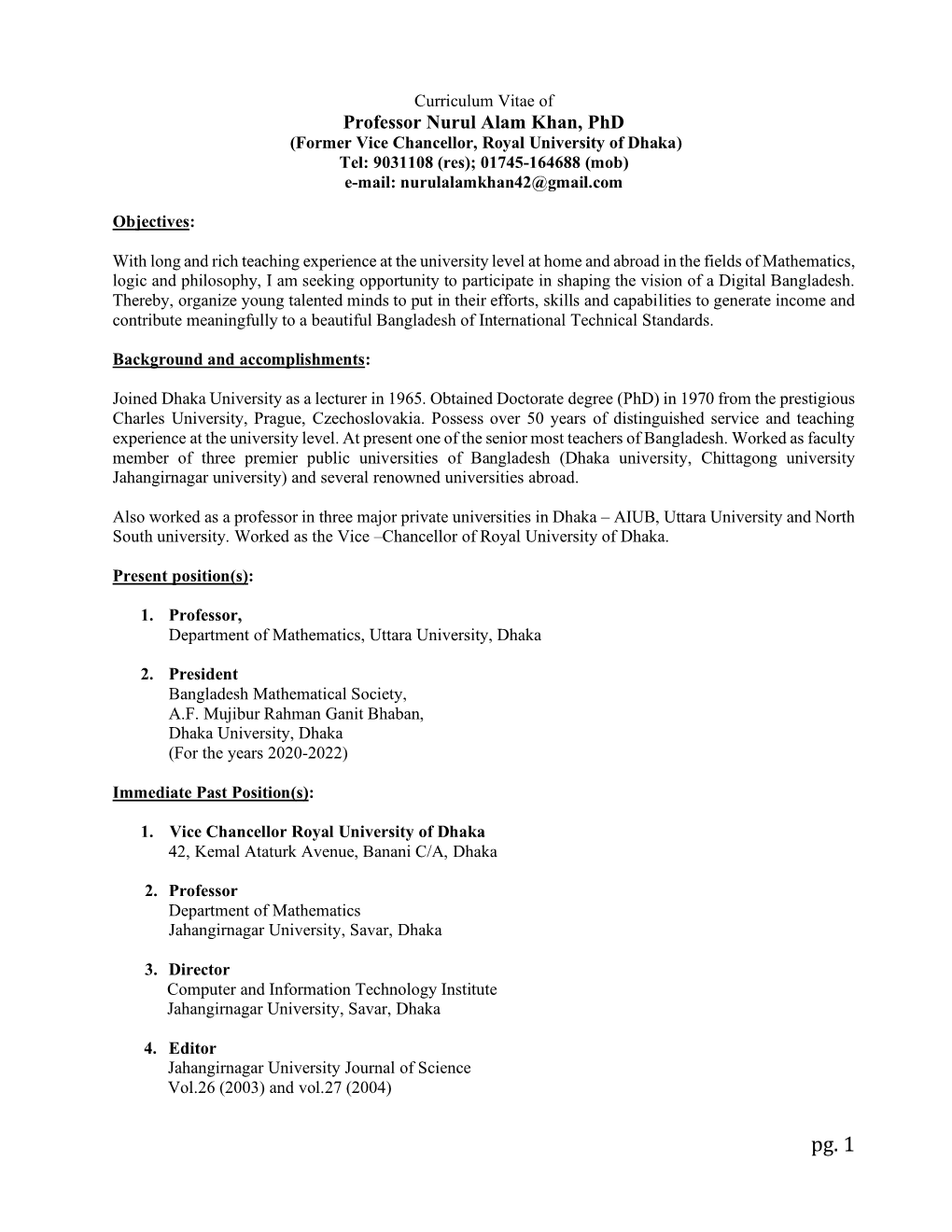 Curriculum Vitae of
Professor Nurul Alam Khan, PhD
(Former Vice Chancellor, Royal University of Dhaka)
Tel: 9031108 (res); 01745-164688 (mob)
e-mail: nurulalamkhan42@gmail.com

Objectives:

With long and rich teaching experience at the university level at home and abroad in the fields of Mathematics, logic and philosophy, I am seeking opportunity to participate in shaping the vision of a Digital Bangladesh. Thereby, organize young talented minds to put in their efforts, skills and capabilities to generate income and contribute meaningfully to a beautiful Bangladesh of International Technical Standards.

Background and accomplishments:

Joined Dhaka University as a lecturer in 1965. Obtained Doctorate degree (PhD) in 1970 from the prestigious Charles University, Prague, Czechoslovakia. Possess over 50 years of distinguished service and teaching experience at the university level. At present one of the senior most teachers of Bangladesh. Worked as faculty member of three premier public universities of Bangladesh (Dhaka university, Chittagong university Jahangirnagar university) and several renowned universities abroad.

Also worked as a professor in three major private universities in Dhaka – AIUB, Uttara University and North South university. Worked as the Vice –Chancellor of Royal University of Dhaka.

Present position(s):

1. Professor,
Department of Mathematics, Uttara University, Dhaka

2. President
Bangladesh Mathematical Society,
A.F. Mujibur Rahman Ganit Bhaban,
Dhaka University, Dhaka
(For the years 2020-2022)

Immediate Past Position(s):

1. Vice Chancellor Royal University of Dhaka
42, Kemal Ataturk Avenue, Banani C/A, Dhaka

2. Professor
Department of Mathematics
Jahangirnagar University, Savar, Dhaka

3. Director
Computer and Information Technology Institute
Jahangirnagar University, Savar, Dhaka

4. Editor
Jahangirnagar University Journal of Science
Vol.26 (2003) and vol.27 (2004)

pg. 1